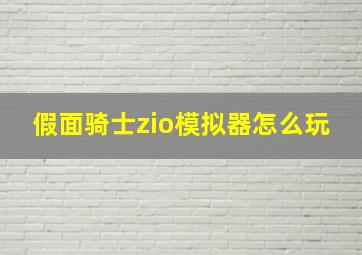 假面骑士zio模拟器怎么玩